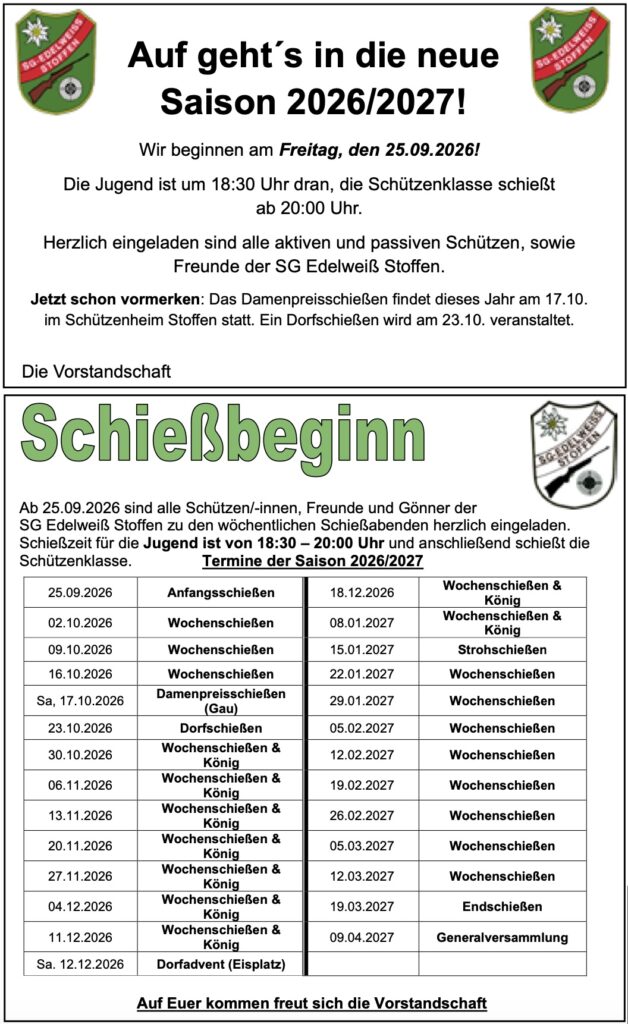 SG EDELWEISS STOFFEN

Auf geht´s in die neue Saison 2026/2027!

SG EDELWEISS STOFFEN

Wir beginnen am Freitag, den 25.09.2026!

Die Jugend ist um 18:30 Uhr dran, die Schützenklasse schießt ab 20:00 Uhr.

Herzlich eingeladen sind alle aktiven und passiven Schützen, sowie Freunde der SG Edelweiß Stoffen.

Jetzt schon vormerken: Das Damenpreisschießen findet dieses Jahr am 17.10. im Schützenheim Stoffen statt. Ein Dorfschießen wird am 23.10. veranstaltet.

Die Vorstandschaft

Schießbeginn

SG EDELWEISS STOFFEN

Ab 25.09.2026 sind alle Schützen/-innen, Freunde und Gönner der SG Edelweiß Stoffen zu den wöchentlichen Schießabenden herzlich eingeladen. Schießzeit für die Jugend ist von 18:30 – 20:00 Uhr und anschließend schießt die Schützenklasse.

Termine der Saison 2026/2027

| 25.09.2026 | Anfangsschießen | 18.12.2026 | Wochenschießen & König |
|---|---|---|---|
| 02.10.2026 | Wochenschießen | 08.01.2027 | Wochenschießen & König |
| 09.10.2026 | Wochenschießen | 15.01.2027 | Strohschießen |
| 16.10.2026 | Wochenschießen | 22.01.2027 | Wochenschießen |
| Sa, 17.10.2026 | Damenpreisschießen (Gau) | 29.01.2027 | Wochenschießen |
| 23.10.2026 | Dorfschießen | 05.02.2027 | Wochenschießen |
| 30.10.2026 | Wochenschießen & König | 12.02.2027 | Wochenschießen |
| 06.11.2026 | Wochenschießen & König | 19.02.2027 | Wochenschießen |
| 13.11.2026 | Wochenschießen & König | 26.02.2027 | Wochenschießen |
| 20.11.2026 | Wochenschießen & König | 05.03.2027 | Wochenschießen |
| 27.11.2026 | Wochenschießen & König | 12.03.2027 | Wochenschießen |
| 04.12.2026 | Wochenschießen & König | 19.03.2027 | Endschießen |
| 11.12.2026 | Wochenschießen & König | 09.04.2027 | Generalversammlung |
| Sa. 12.12.2026 | Dorfadvent (Eisplatz) | | |

Auf Euer kommen freut sich die Vorstandschaft